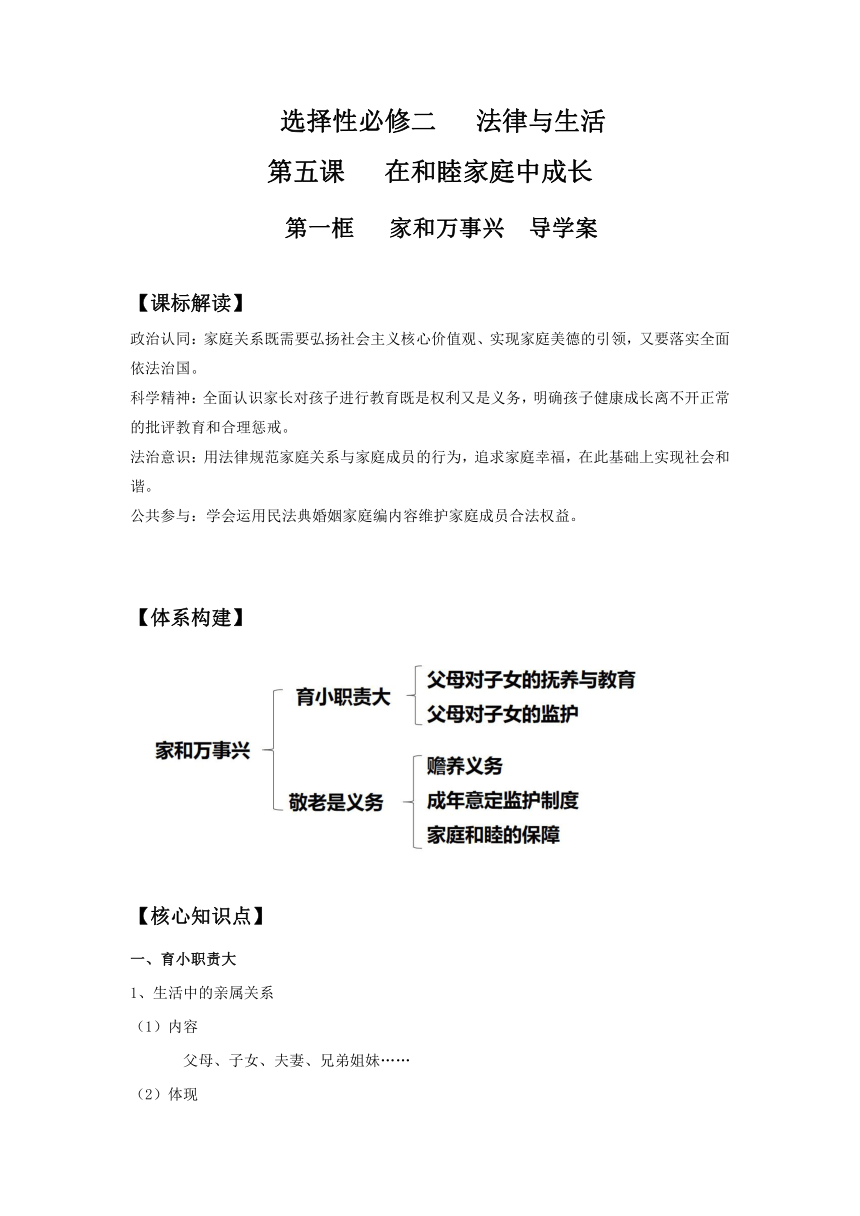 选择性必修二　法律与生活

第五课　在和睦家庭中成长

第一框　家和万事兴　导学案

【课标解读】

政治认同：家庭关系既需要弘扬社会主义核心价值观、实现家庭美德的引领，又要落实全面依法治国。

科学精神：全面认识家长对孩子进行教育既是权利又是义务，明确孩子健康成长离不开正常的批评教育和合理惩戒。

法治意识：用法律规范家庭关系与家庭成员的行为，追求家庭幸福，在此基础上实现社会和谐。

公共参与：学会运用民法典婚姻家庭编内容维护家庭成员合法权益。

【体系构建】

家和万事兴

育小职责大

父母对子女的抚养与教育

父母对子女的监护

敬老是义务

赡养义务

成年意定监护制度

家庭和睦的保障

【核心知识点】

一、育小职责大

1、生活中的亲属关系

（1）内容

父母、子女、夫妻、兄弟姐妹……

（2）体现